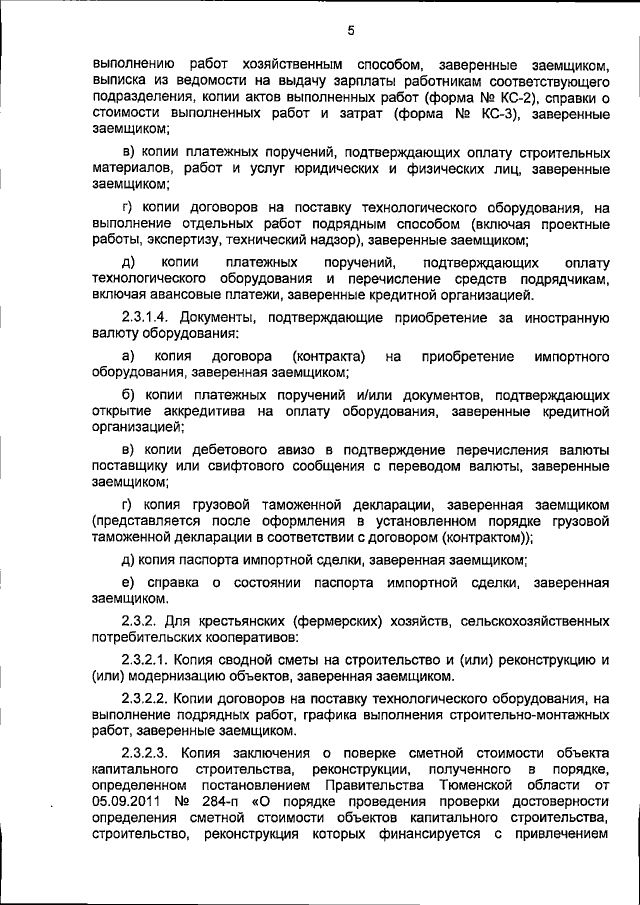 5

выполнению работ хозяйственным способом, заверенные заемщиком, выписка из ведомости на выдачу зарплаты работникам соответствующего подразделения, копии актов выполненных работ (форма № КС-2), справки о стоимости выполненных работ и затрат (форма № КС-3), заверенные заемщиком;

в) копии платежных поручений, подтверждающих оплату строительных материалов, работ и услуг юридических и физических лиц, заверенные заемщиком;

г) копии договоров на поставку технологического оборудования, на выполнение отдельных работ подрядным способом (включая проектные работы, экспертизу, технический надзор), заверенные заемщиком;

д) копии платежных поручений, подтверждающих оплату технологического оборудования и перечисление средств подрядчикам, включая авансовые платежи, заверенные кредитной организацией.

2.3.1.4. Документы, подтверждающие приобретение за иностранную валюту оборудования:

а) копия договора (контракта) на приобретение импортного оборудования, заверенная заемщиком;

б) копии платежных поручений и/или документов, подтверждающих открытие аккредитива на оплату оборудования, заверенные кредитной организацией;

в) копии дебетового авизо в подтверждение перечисления валюты поставщику или свифтового сообщения с переводом валюты, заверенные заемщиком;

г) копия грузовой таможенной декларации, заверенная заемщиком (представляется после оформления в установленном порядке грузовой таможенной декларации в соответствии с договором (контрактом));

д) копия паспорта импортной сделки, заверенная заемщиком;

е) справка о состоянии паспорта импортной сделки, заверенная заемщиком.

2.3.2. Для крестьянских (фермерских) хозяйств, сельскохозяйственных потребительских кооперативов:

2.3.2.1. Копия сводной сметы на строительство и (или) реконструкцию и (или) модернизацию объектов, заверенная заемщиком.

2.3.2.2. Копии договоров на поставку технологического оборудования, на выполнение подрядных работ, графика выполнения строительно-монтажных работ, заверенные заемщиком.

2.3.2.3. Копия заключения о поверке сметной стоимости объекта капитального строительства, реконструкции, полученного в порядке, определенном постановлением Правительства Тюменской области от 05.09.2011 № 284-п «О порядке проведения проверки достоверности определения сметной стоимости объектов капитального строительства, строительство, реконструкция которых финансируется с привлечением